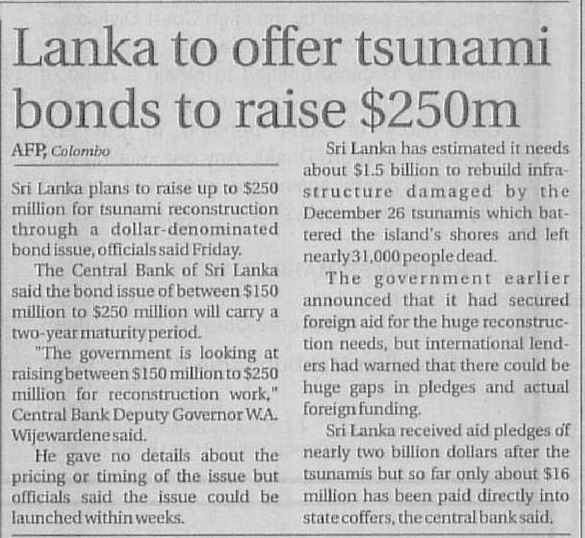 Lanka to offer tsunami bonds to raise $250m

AFP, Colombo

Sri Lanka plans to raise up to $250 million for tsunami reconstruction through a dollar-denominated bond issue, officials said Friday.

The Central Bank of Sri Lanka said the bond issue of between $150 million to $250 million will carry a two-year maturity period.

"The government is looking at raising between $150 million to $250 million for reconstruction work," Central Bank Deputy Governor W.A. Wijewardene said.

He gave no details about the pricing or timing of the issue but officials said the issue could be launched within weeks.

Sri Lanka has estimated it needs about $1.5 billion to rebuild infrastructure damaged by the December 26 tsunamis which battered the island's shores and left nearly 31,000 people dead.

The government earlier announced that it had secured foreign aid for the huge reconstruction needs, but international lenders had warned that there could be huge gaps in pledges and actual foreign funding.

Sri Lanka received aid pledges of nearly two billion dollars after the tsunamis but so far only about $16 million has been paid directly into state coffers, the central bank said.